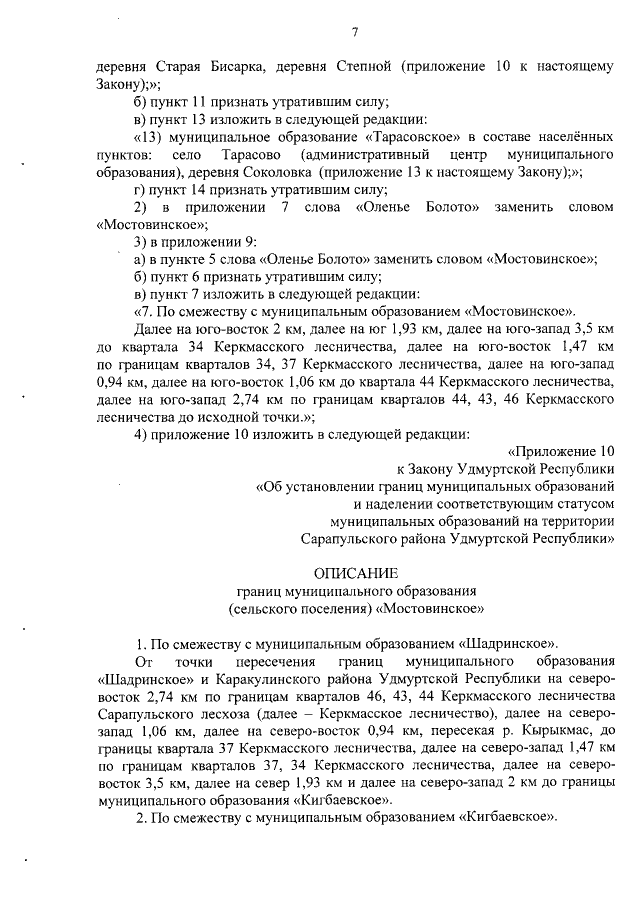 7

деревня Старая Бисарка, деревня Степной (приложение 10 к настоящему Закону);»;

б) пункт 11 признать утратившим силу;

в) пункт 13 изложить в следующей редакции:

«13) муниципальное образование «Тарасовское» в составе населённых пунктов: село Тарасово (административный центр муниципального образования), деревня Соколовка (приложение 13 к настоящему Закону);»;

г) пункт 14 признать утратившим силу;

2) в приложении 7 слова «Оленье Болото» заменить словом «Мостовинское»;

3) в приложении 9:

а) в пункте 5 слова «Оленье Болото» заменить словом «Мостовинское»;

б) пункт 6 признать утратившим силу;

в) пункт 7 изложить в следующей редакции:

«7. По смежеству с муниципальным образованием «Мостовинское».

Далее на юго-восток 2 км, далее на юг 1,93 км, далее на юго-запад 3,5 км до квартала 34 Керкмасского лесничества, далее на юго-восток 1,47 км по границам кварталов 34, 37 Керкмасского лесничества, далее на юго-запад 0,94 км, далее на юго-восток 1,06 км до квартала 44 Керкмасского лесничества, далее на юго-запад 2,74 км по границам кварталов 44, 43, 46 Керкмасского лесничества до исходной точки.»;

4) приложение 10 изложить в следующей редакции:

«Приложение 10
к Закону Удмуртской Республики
«Об установлении границ муниципальных образований
и наделении соответствующим статусом
муниципальных образований на территории
Сарапульского района Удмуртской Республики»

ОПИСАНИЕ
границ муниципального образования
(сельского поселения) «Мостовинское»

1. По смежеству с муниципальным образованием «Шадринское».

От точки пересечения границ муниципального образования «Шадринское» и Каракулинского района Удмуртской Республики на северо-восток 2,74 км по границам кварталов 46, 43, 44 Керкмасского лесничества Сарапульского лесхоза (далее – Керкмасское лесничество), далее на северо-запад 1,06 км, далее на северо-восток 0,94 км, пересекая р. Кырыкмас, до границы квартала 37 Керкмасского лесничества, далее на северо-запад 1,47 км по границам кварталов 37, 34 Керкмасского лесничества, далее на северо-восток 3,5 км, далее на север 1,93 км и далее на северо-запад 2 км до границы муниципального образования «Кигбаевское».

2. По смежеству с муниципальным образованием «Кигбаевское».